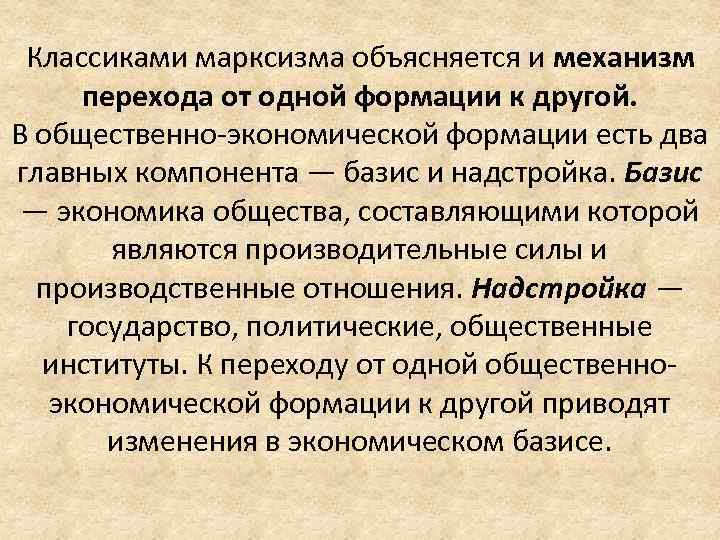 Классиками марксизма объясняется и механизм перехода от одной формации к другой.
В общественно-экономической формации есть два главных компонента — базис и надстройка. Базис — экономика общества, составляющими которой являются производительные силы и производственные отношения. Надстройка — государство, политические, общественные институты. К переходу от одной общественно-экономической формации к другой приводят изменения в экономическом базисе.